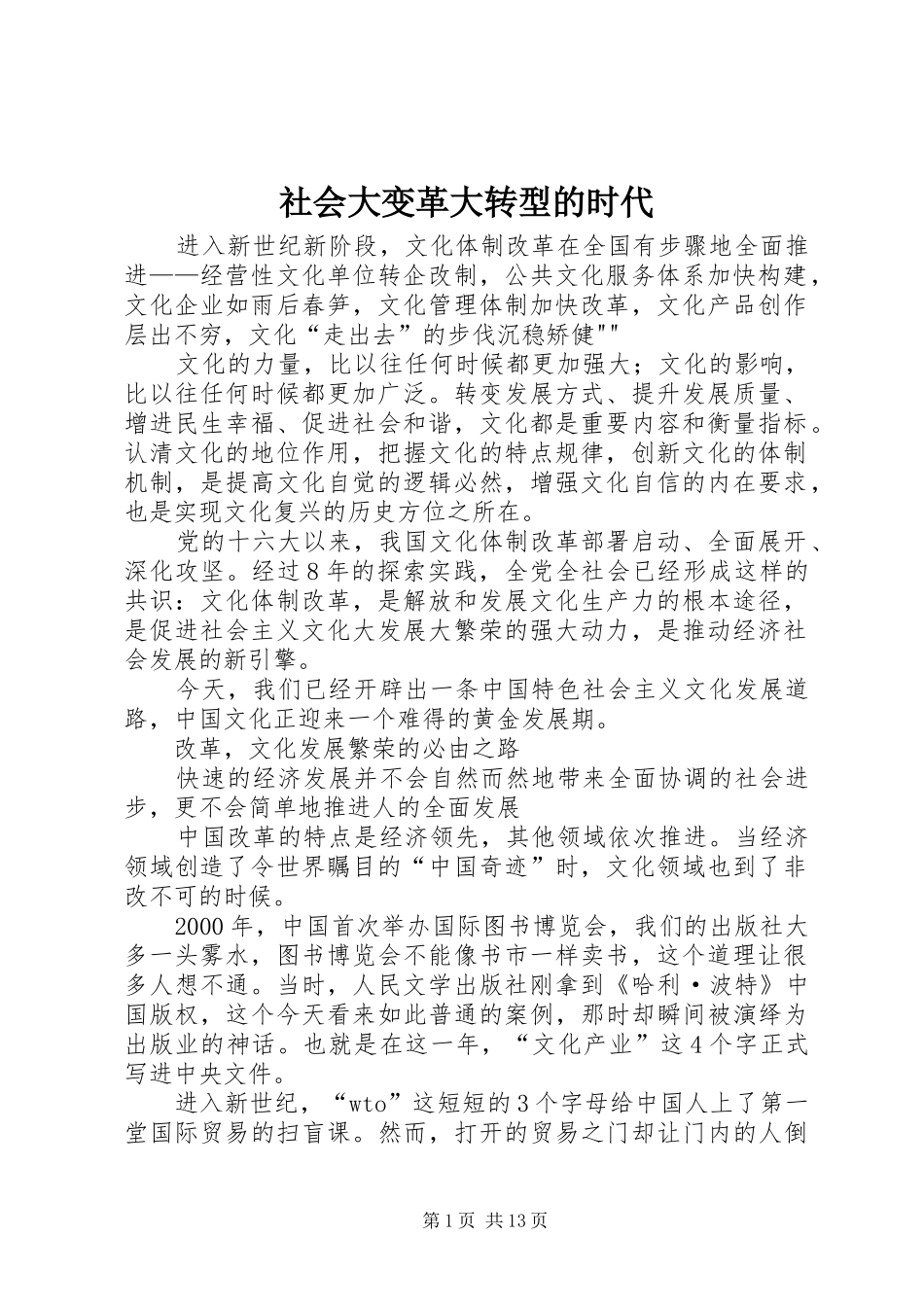 社会大变革大转型的时代

进入新世纪新阶段，文化体制改革在全国有步骤地全面推进——经营性文化单位转企改制，公共文化服务体系加快构建，文化企业如雨后春笋，文化管理体制加快改革，文化产品创作层出不穷，文化“走出去”的步伐沉稳矫健""

文化的力量，比以往任何时候都更加强大；文化的影响，比以往任何时候都更加广泛。转变发展方式、提升发展质量、增进民生幸福、促进社会和谐，文化都是重要内容和衡量指标。认清文化的地位作用，把握文化的特点规律，创新文化的体制机制，是提高文化自觉的逻辑必然，增强文化自信的内在要求，也是实现文化复兴的历史方位之所在。

党的十六大以来，我国文化体制改革部署启动、全面展开、深化攻坚。经过8年的探索实践，全党全社会已经形成这样的共识：文化体制改革，是解放和发展文化生产力的根本途径，是促进社会主义文化大发展大繁荣的强大动力，是推动经济社会发展的新引擎。

今天，我们已经开辟出一条中国特色社会主义文化发展道路，中国文化正迎来一个难得的黄金发展期。

改革，文化发展繁荣的必由之路

快速的经济发展并不会自然而然地带来全面协调的社会进步，更不会简单地推进人的全面发展

中国改革的特点是经济领先，其他领域依次推进。当经济领域创造了令世界瞩目的“中国奇迹”时，文化领域也到了非改不可的时候。

2000年，中国首次举办国际图书博览会，我们的出版社大多一头雾水，图书博览会不能像书市一样卖书，这个道理让很多人想不通。当时，人民文学出版社刚拿到《哈利·波特》中国版权，这个今天看来如此普通的案例，那时却瞬间被演绎为出版业的神话。也就是在这一年，“文化产业”这4个字正式写进中央文件。

进入新世纪，“wto”这短短的3个字母给中国人上了第一堂国际贸易的扫盲课。然而，打开的贸易之门却让门内的人倒

第1页 共13页